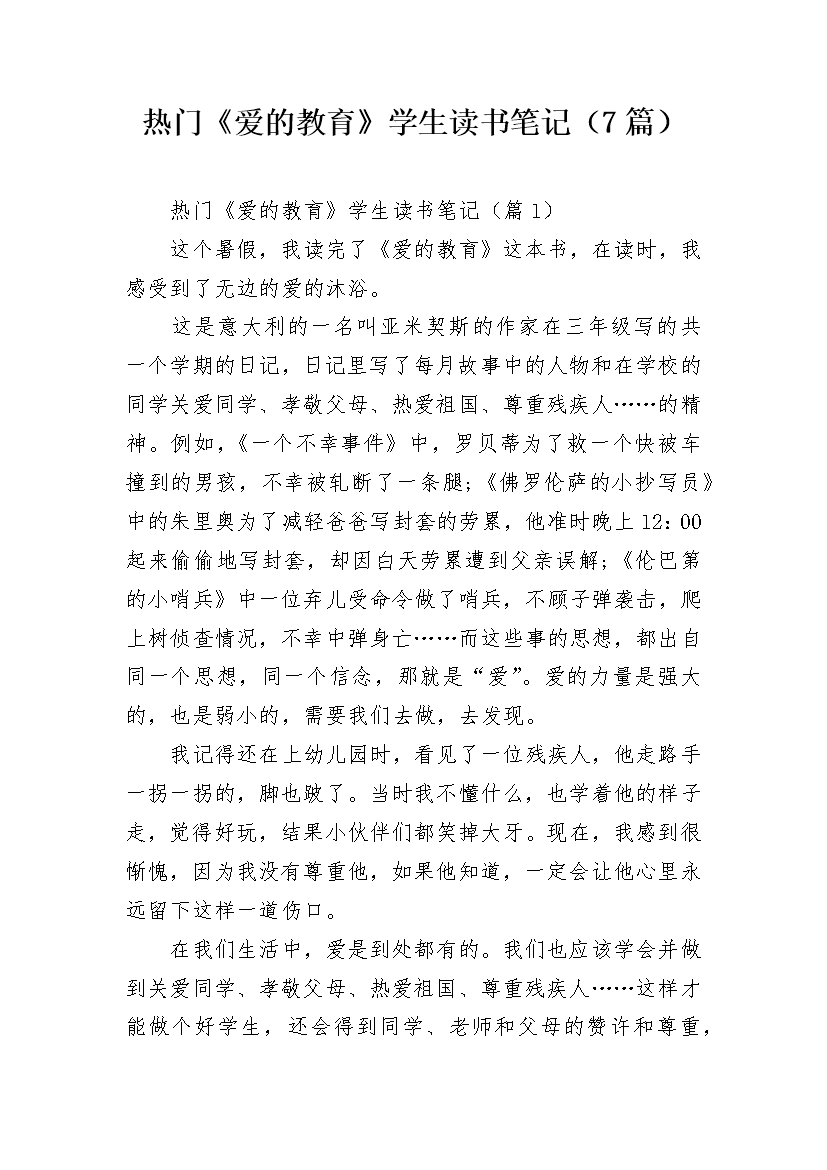 热门《爱的教育》学生读书笔记（7篇）

热门《爱的教育》学生读书笔记（篇1）

这个暑假，我读完了《爱的教育》这本书，在读时，我感受到了无边的爱的沐浴。

这是意大利的一名叫亚米契斯的作家在三年级写的共一个学期的日记，日记里写了每月故事中的人物和在学校的同学关爱同学、孝敬父母、热爱祖国、尊重残疾人……的精神。例如，《一个不幸事件》中，罗贝蒂为了救一个快被车撞到的男孩，不幸被轧断了一条腿；《佛罗伦萨的小抄写员》中的朱里奥为了减轻爸爸写封套的劳累，他准时晚上12：00起来偷偷地写封套，却因白天劳累遭到父亲误解；《伦巴第的小哨兵》中一位弃儿受命令做了哨兵，不顾子弹袭击，爬上树侦查情况，不幸中弹身亡……而这些事的思想，都出自同一个思想，同一个信念，那就是“爱”。爱的力量是强大的，也是弱小的，需要我们去做，去发现。

我记得还在上幼儿园时，看见了一位残疾人，他走路手一拐一拐的，脚也跛了。当时我不懂什么，也学着他的样子走，觉得好玩，结果小伙伴们都笑掉大牙。现在，我感到很惭愧，因为我没有尊重他，如果他知道，一定会让他心里永远留下这样一道伤口。

在我们生活中，爱是到处都有的。我们也应该学会并做到关爱同学、孝敬父母、热爱祖国、尊重残疾人……这样才能做个好学生，还会得到同学、老师和父母的赞许和尊重，